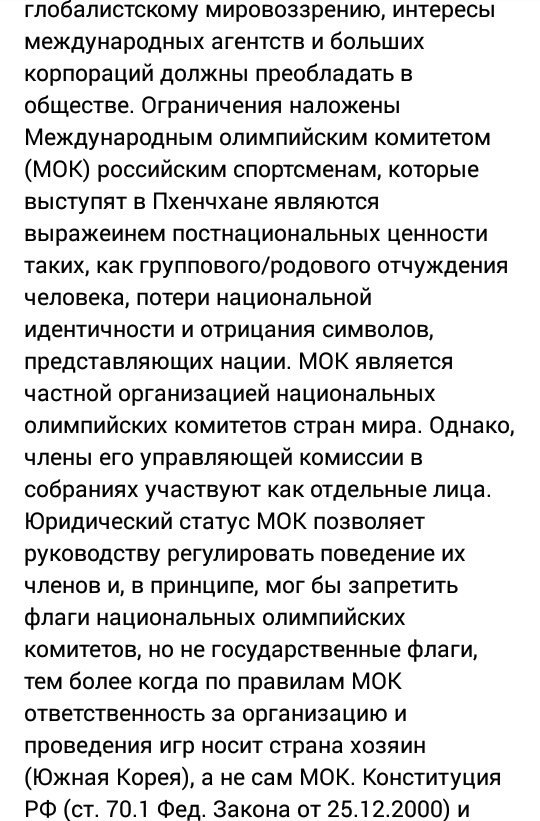 глобалистскому мировоззрению, интересы международных агентств и больших корпораций должны преобладать в обществе. Ограничения наложены Международным олимпийским комитетом (МОК) российским спортсменам, которые выступят в Пхенчхане являются выражеинем постнациональных ценности таких, как группового/родового отчуждения человека, потери национальной идентичности и отрицания символов, представляющих нации. МОК является частной организацией национальных олимпийских комитетов стран мира. Однако, члены его управляющей комиссии в собраниях участвуют как отдельные лица. Юридический статус МОК позволяет руководству регулировать поведение их членов и, в принципе, мог бы запретить флаги национальных олимпийских комитетов, но не государственные флаги, тем более когда по правилам МОК ответственность за организацию и проведения игр носит страна хозяин (Южная Корея), а не сам МОК. Конституция РФ (ст. 70.1 Фед. Закона от 25.12.2000) и